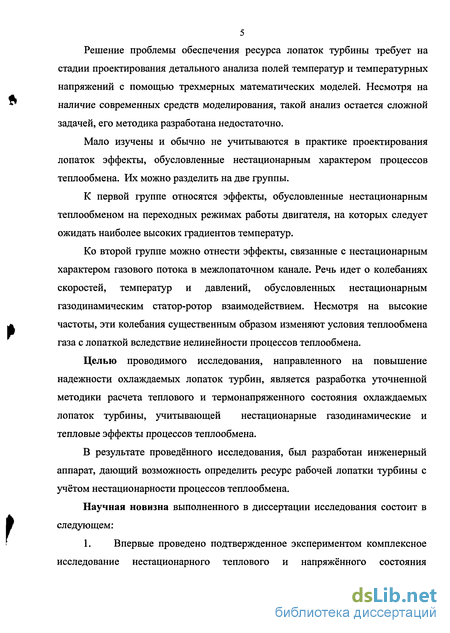 5

Решение проблемы обеспечения ресурса лопаток турбины требует на стадии проектирования детального анализа полей температур и температурных напряжений с помощью трехмерных математических моделей. Несмотря на наличие современных средств моделирования, такой анализ остается сложной задачей, его методика разработана недостаточно.

Мало изучены и обычно не учитываются в практике проектирования лопаток эффекты, обусловленные нестационарным характером процессов теплообмена. Их можно разделить на две группы.

К первой группе относятся эффекты, обусловленные нестационарным теплообменом на переходных режимах работы двигателя, на которых следует ожидать наиболее высоких градиентов температур.

Ко второй группе можно отнести эффекты, связанные с нестационарным характером газового потока в межлопаточном канале. Речь идет о колебаниях скоростей, температур и давлений, обусловленных нестационарным газодинамическим статор-ротор взаимодействием. Несмотря на высокие частоты, эти колебания существенным образом изменяют условия теплообмена газа с лопаткой вследствие нелинейности процессов теплообмена.

Целью проводимого исследования, направленного на повышение надежности охлаждаемых лопаток турбин, является разработка уточненной методики расчета теплового и термонапряженного состояния охлаждаемых лопаток турбины, учитывающей нестационарные газодинамические и тепловые эффекты процессов теплообмена.

В результате проведённого исследования, был разработан инженерный аппарат, дающий возможность определить ресурс рабочей лопатки турбины с учётом нестационарности процессов теплообмена.

Научная новизна выполненного в диссертации исследования состоит в следующем:

1. Впервые проведено подтвержденное экспериментом комплексное исследование нестационарного теплового и напряжённого состояния

dsLib.net
библиотека диссертаций